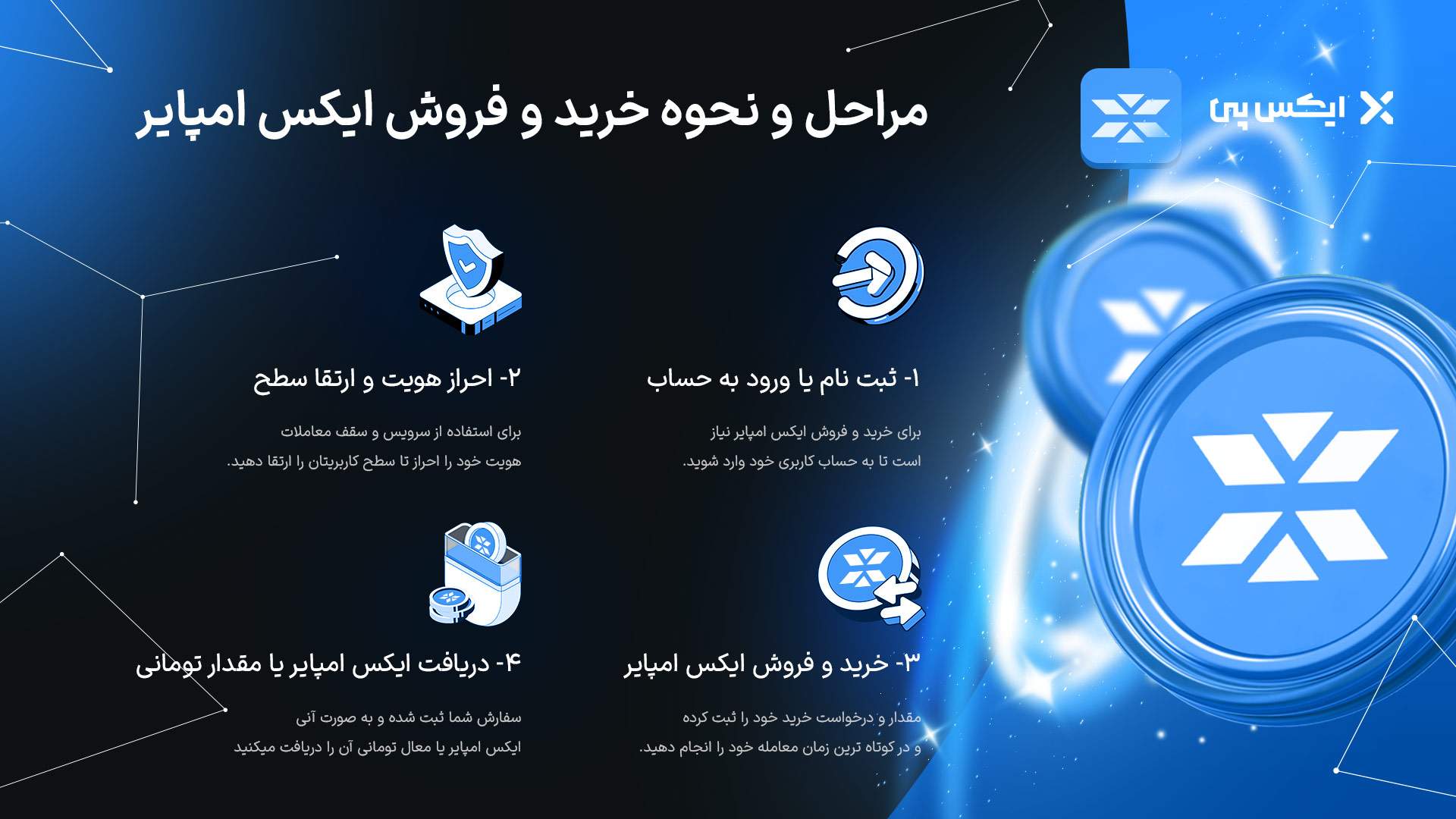 ایکس پی

مراحل و نحوه خرید و فروش ایکس امپایر

۱- ثبت نام یا ورود به حساب

برای خرید و فروش ایکس امپایر نیاز است تا به حساب کاربری خود وارد شوید.

۲- احراز هویت و ارتقا سطح

برای استفاده از سرویس و سقف معاملات هویت خود را احراز تا سطح کاربریتان را ارتقا دهید.

۳- خرید و فروش ایکس امپایر

مقدار و درخواست خرید خود را ثبت کرده و در کوتاه ترین زمان معامله خود را انجام دهید.

۴- دریافت ایکس امپایر یا مقدار تومانی

سفارش شما ثبت شده و به صورت آنی ایکس امپایر یا معال تومانی آن را دریافت میکنید